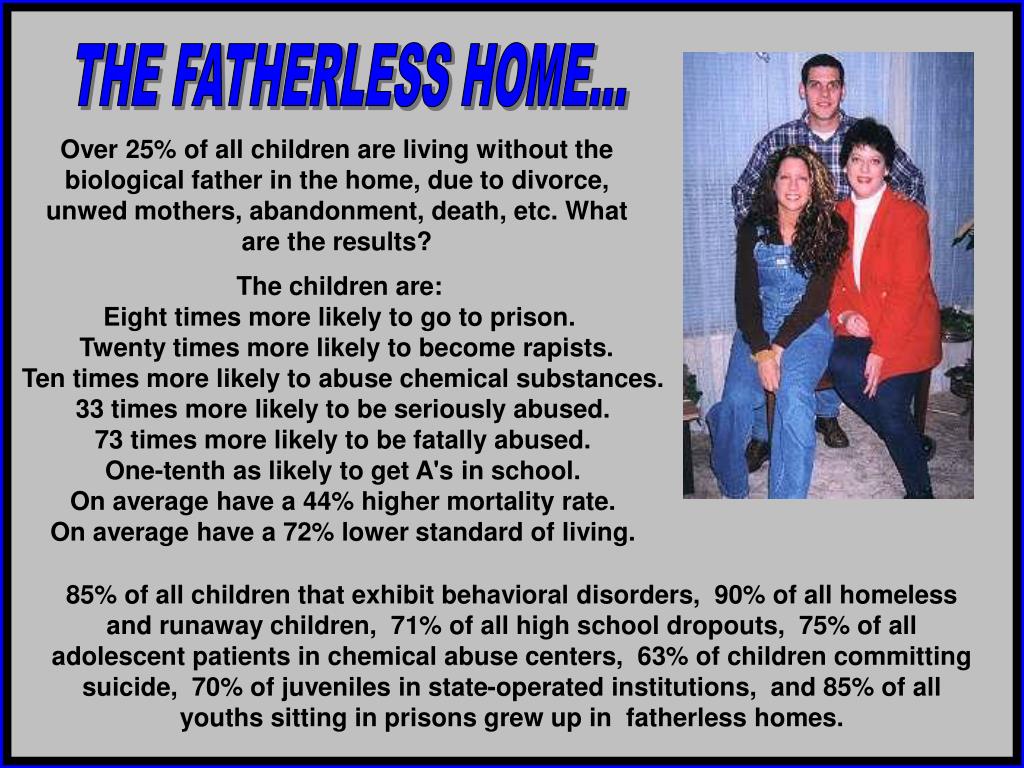 THE FATHERLESS HOME...

Over 25% of all children are living without the biological father in the home, due to divorce, unwed mothers, abandonment, death, etc. What are the results?

The children are:
Eight times more likely to go to prison.
Twenty times more likely to become rapists.
Ten times more likely to abuse chemical substances.
33 times more likely to be seriously abused.
73 times more likely to be fatally abused.
One-tenth as likely to get A's in school.
On average have a 44% higher mortality rate.
On average have a 72% lower standard of living.

85% of all children that exhibit behavioral disorders, 90% of all homeless and runaway children, 71% of all high school dropouts, 75% of all adolescent patients in chemical abuse centers, 63% of children committing suicide, 70% of juveniles in state-operated institutions, and 85% of all youths sitting in prisons grew up in fatherless homes.